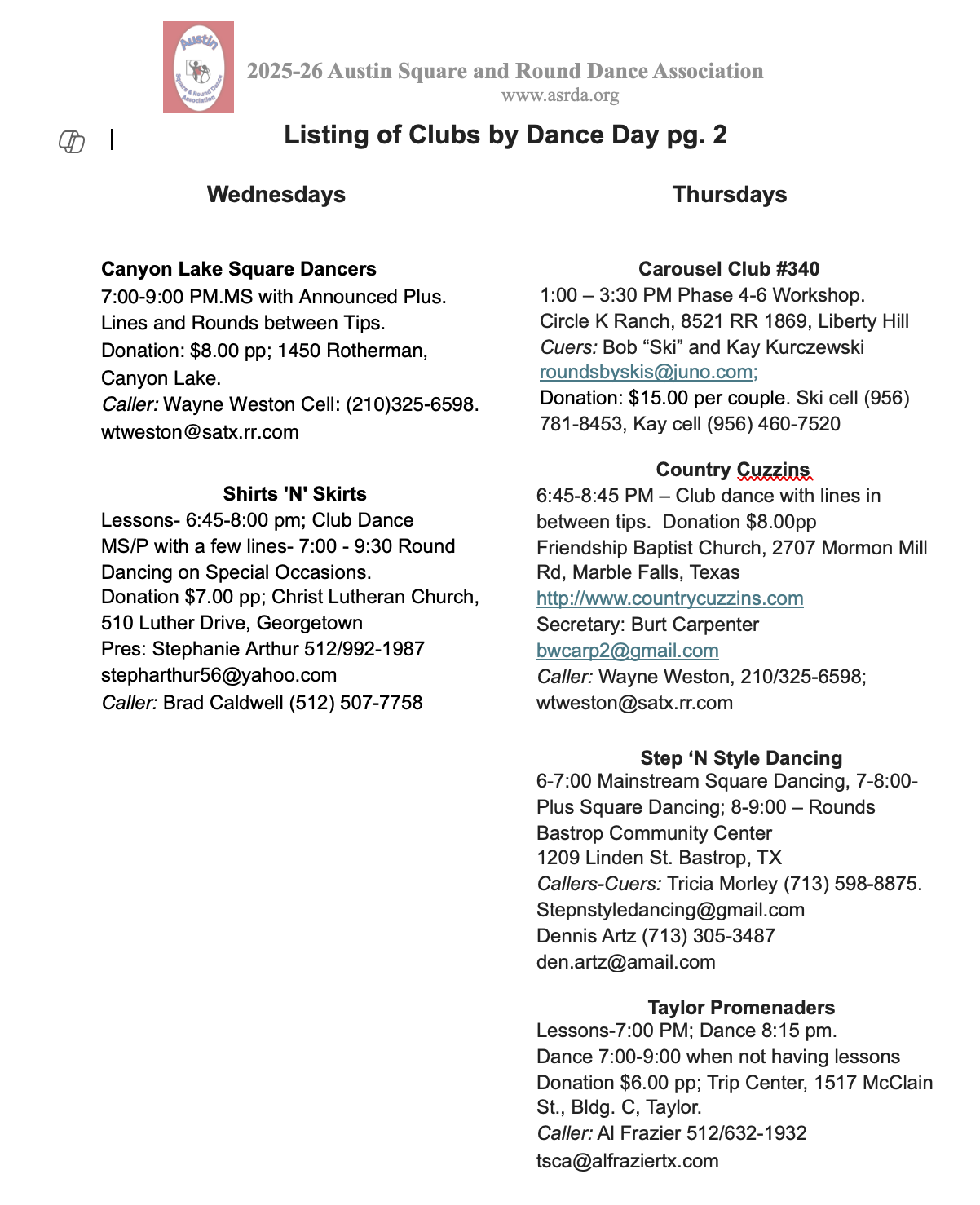 Austin Square & Round Dance Association

2025-26 Austin Square and Round Dance Association
www.asrda.org

Listing of Clubs by Dance Day pg. 2

Wednesdays

Canyon Lake Square Dancers
7:00-9:00 PM.MS with Announced Plus. Lines and Rounds between Tips.
Donation: $8.00 pp; 1450 Rotherman, Canyon Lake.
Caller: Wayne Weston Cell: (210)325-6598.
wtweston@satx.rr.com

Shirts 'N' Skirts
Lessons- 6:45-8:00 pm; Club Dance MS/P with a few lines- 7:00 - 9:30 Round Dancing on Special Occasions.
Donation $7.00 pp; Christ Lutheran Church, 510 Luther Drive, Georgetown
Pres: Stephanie Arthur 512/992-1987
stepharthur56@yahoo.com
Caller: Brad Caldwell (512) 507-7758

Thursdays

Carousel Club #340
1:00 – 3:30 PM Phase 4-6 Workshop.
Circle K Ranch, 8521 RR 1869, Liberty Hill
Cuers: Bob “Ski” and Kay Kurczewski
roundsbyskis@juno.com;
Donation: $15.00 per couple. Ski cell (956) 781-8453, Kay cell (956) 460-7520

Country Cuzzins
6:45-8:45 PM – Club dance with lines in between tips. Donation $8.00pp
Friendship Baptist Church, 2707 Mormon Mill Rd, Marble Falls, Texas
http://www.countrycuzzins.com
Secretary: Burt Carpenter
bwcarp2@gmail.com
Caller: Wayne Weston, 210/325-6598; wtweston@satx.rr.com

Step ‘N Style Dancing
6-7:00 Mainstream Square Dancing, 7-8:00- Plus Square Dancing; 8-9:00 – Rounds
Bastrop Community Center
1209 Linden St. Bastrop, TX
Callers-Cuers: Tricia Morley (713) 598-8875.
Stepnstyledancing@gmail.com
Dennis Artz (713) 305-3487
den.artz@amail.com

Taylor Promenaders
Lessons-7:00 PM; Dance 8:15 pm.
Dance 7:00-9:00 when not having lessons
Donation $6.00 pp; Trip Center, 1517 McClain St., Bldg. C, Taylor.
Caller: Al Frazier 512/632-1932
tsca@alfraziertx.com